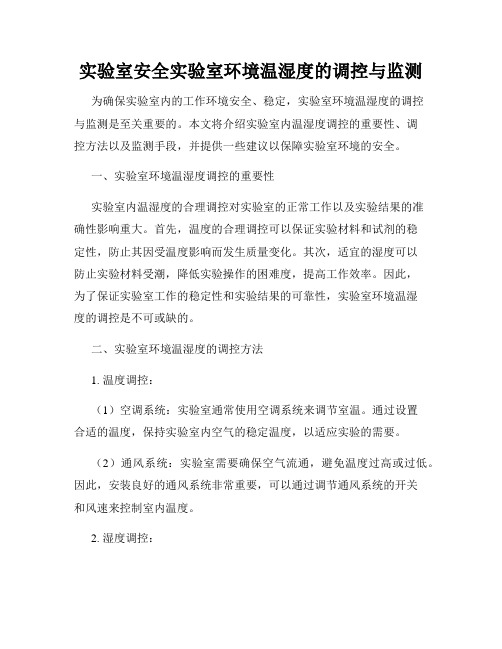 实验室安全实验室环境温湿度的调控与监测

为确保实验室内的工作环境安全、稳定，实验室环境温湿度的调控与监测是至关重要的。本文将介绍实验室内温湿度调控的重要性、调控方法以及监测手段，并提供一些建议以保障实验室环境的安全。

一、实验室环境温湿度调控的重要性

实验室内温湿度的合理调控对实验室的正常工作以及实验结果的准确性影响重大。首先，温度的合理调控可以保证实验材料和试剂的稳定性，防止其因受温度影响而发生质量变化。其次，适宜的湿度可以防止实验材料受潮，降低实验操作的困难度，提高工作效率。因此，为了保证实验室工作的稳定性和实验结果的可靠性，实验室环境温湿度的调控是不可或缺的。

二、实验室环境温湿度的调控方法

1. 温度调控：

（1）空调系统：实验室通常使用空调系统来调节室温。通过设置合适的温度，保持实验室内空气的稳定温度，以适应实验的需要。

（2）通风系统：实验室需要确保空气流通，避免温度过高或过低。因此，安装良好的通风系统非常重要，可以通过调节通风系统的开关和风速来控制室内温度。

2. 湿度调控：